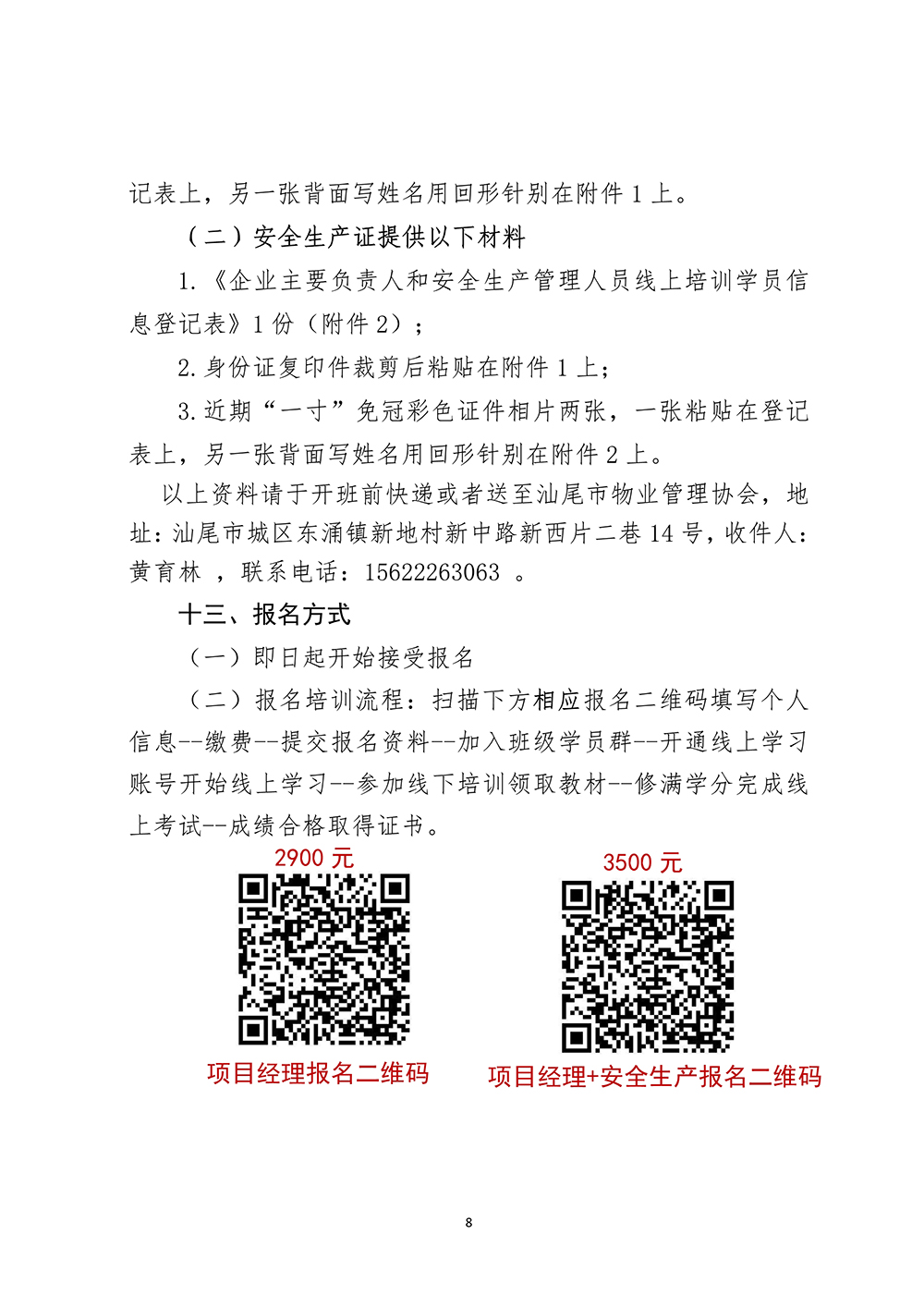 记表上，另一张背面写姓名用回形针别在附件 1 上。

（二）安全生产证提供以下材料

1.《企业主要负责人和安全生产管理人员线上培训学员信息登记表》1 份（附件 2）；

2.身份证复印件裁剪后粘贴在附件 1 上；

3.近期“一寸”免冠彩色证件相片两张，一张粘贴在登记表上，另一张背面写姓名用回形针别在附件 2 上。

以上资料请于开班前快递或者送至汕尾市物业管理协会，地址：汕尾市城区东涌镇新地村新中路新西片二巷 14 号，收件人：黄育林 ，联系电话：15622263063 。

十三、报名方式

（一）即日起开始接受报名

（二）报名培训流程：扫描下方相应报名二维码填写个人信息--缴费--提交报名资料--加入班级学员群--开通线上学习账号开始线上学习--参加线下培训领取教材--修满学分完成线上考试--成绩合格取得证书。

2900 元

项目经理报名二维码

3500 元

项目经理+安全生产报名二维码

8